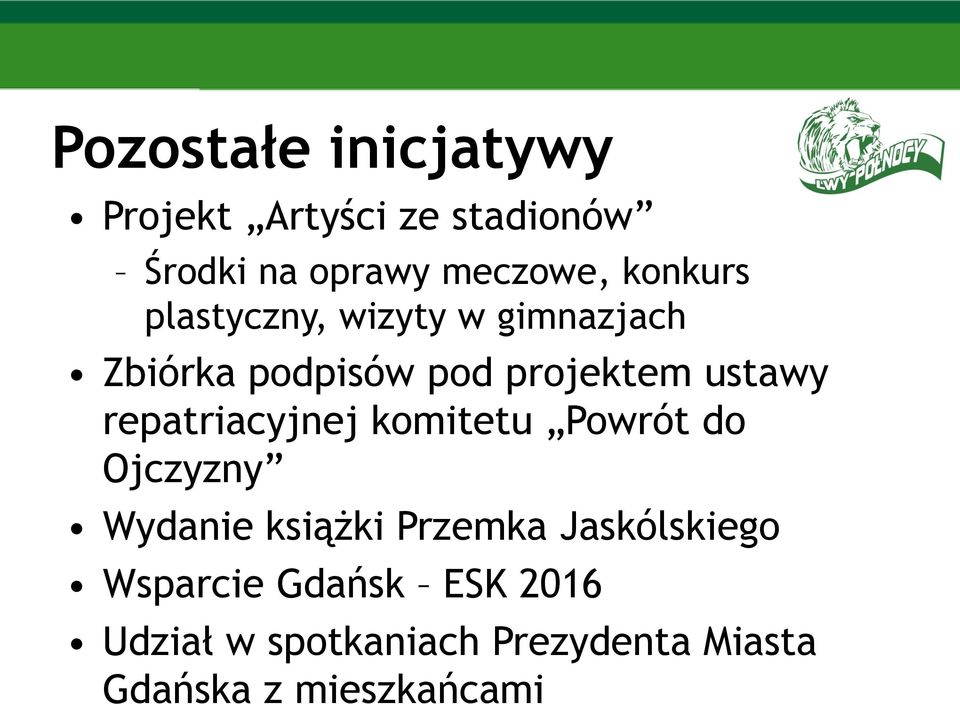 Pozostałe inicjatywy

LWY PÓŁNOCY

• Projekt „Artyści ze stadionów”
  – Środki na oprawy meczowe, konkurs plastyczny, wizyty w gimnazjach
• Zbiórka podpisów pod projektem ustawy repatriacyjnej komitetu „Powrót do Ojczyzny”
• Wydanie książki Przemka Jaskólskiego
• Wsparcie Gdańsk – ESK 2016
• Udział w spotkaniach Prezydenta Miasta Gdańska z mieszkańcami